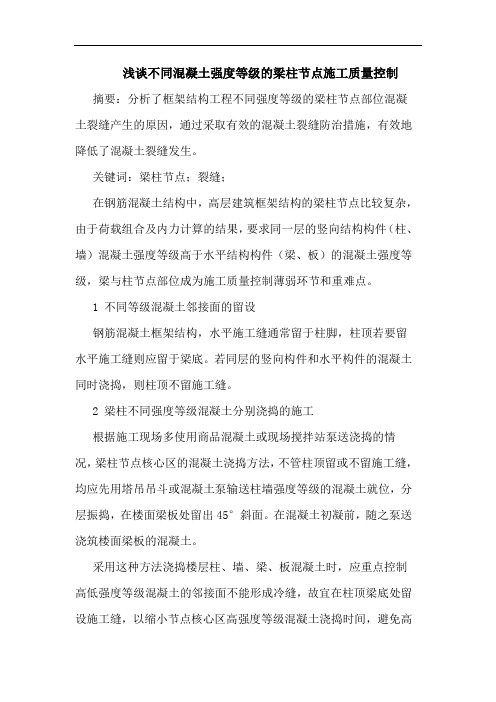 浅谈不同混凝土强度等级的梁柱节点施工质量控制

摘要：分析了框架结构工程不同强度等级的梁柱节点部位混凝土裂缝产生的原因，通过采取有效的混凝土裂缝防治措施，有效地降低了混凝土裂缝发生。

关键词：梁柱节点；裂缝；

在钢筋混凝土结构中，高层建筑框架结构的梁柱节点比较复杂，由于荷载组合及内力计算的结果，要求同一层的竖向结构构件（柱、墙）混凝土强度等级高于水平结构构件（梁、板）的混凝土强度等级，梁与柱节点部位成为施工质量控制薄弱环节和重难点。

1 不同等级混凝土邻接面的留设

钢筋混凝土框架结构，水平施工缝通常留于柱脚，柱顶若要留水平施工缝则应留于梁底。若同层的竖向构件和水平构件的混凝土同时浇捣，则柱顶不留施工缝。

2 梁柱不同强度等级混凝土分别浇捣的施工

根据施工现场多使用商品混凝土或现场搅拌站泵送浇捣的情况，梁柱节点核心区的混凝土浇捣方法，不管柱顶留或不留施工缝，均应先用塔吊吊斗或混凝土泵输送柱墙强度等级的混凝土就位，分层振捣，在楼面梁板处留出 45° 斜面。在混凝土初凝前，随之泵送浇筑楼面梁板的混凝土。

采用这种方法浇捣楼层柱、墙、梁、板混凝土时，应重点控制高低强度等级混凝土的邻接面不能形成冷缝，故宜在柱顶梁底处留设施工缝，以缩小节点核心区高强度等级混凝土浇捣时间，避免高